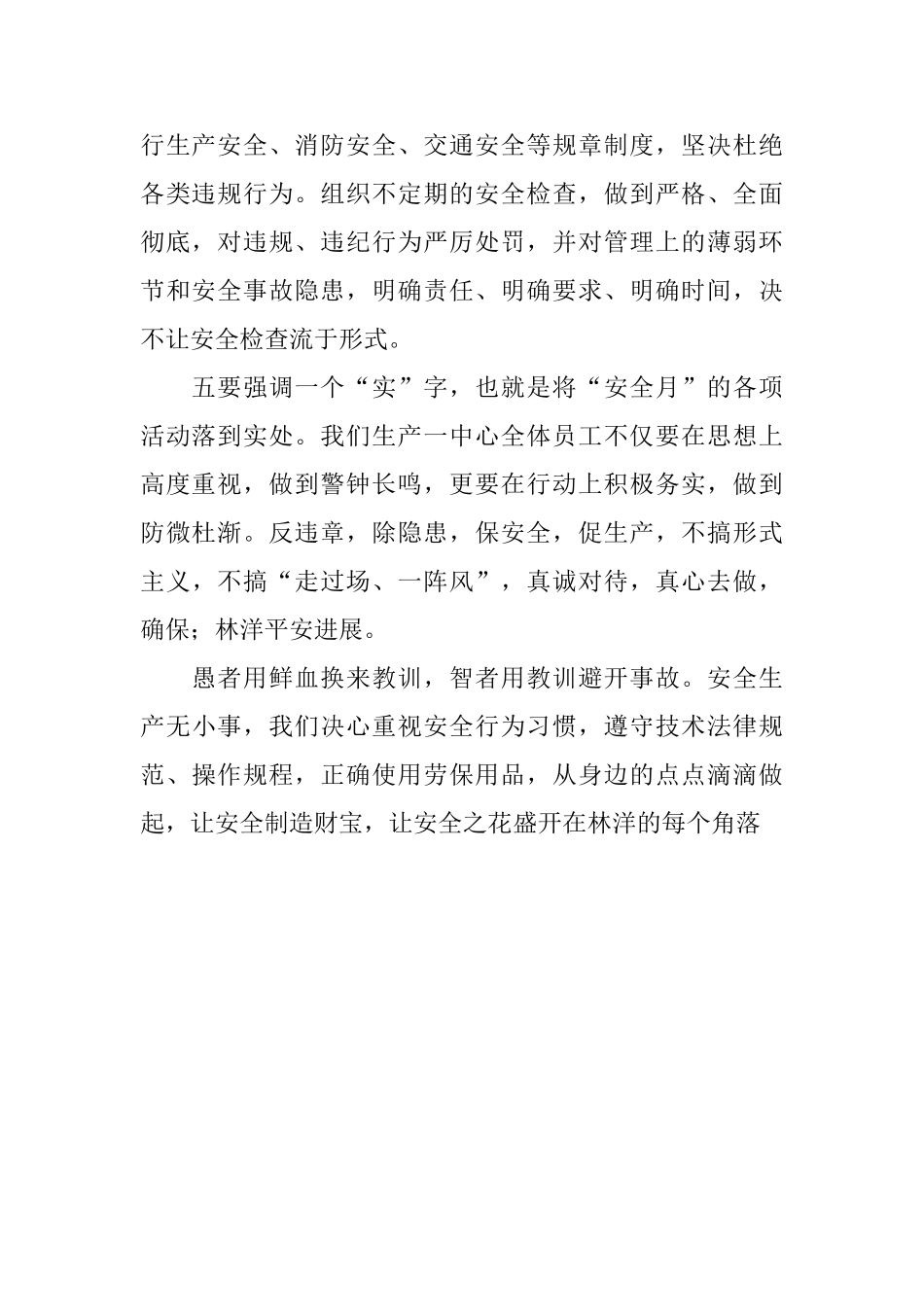 行生产安全、消防安全、交通安全等规章制度，坚决杜绝各类违规行为。组织不定期的安全检查，做到严格、全面彻底，对违规、违纪行为严厉处罚，并对管理上的薄弱环节和安全事故隐患，明确责任、明确要求、明确时间，决不让安全检查流于形式。

五要强调一个“实”字，也就是将“安全月”的各项活动落到实处。我们生产一中心全体员工不仅要在思想上高度重视，做到警钟长鸣，更要在行动上积极务实，做到防微杜渐。反违章，除隐患，保安全，促生产，不搞形式主义，不搞“走过场、一阵风”，真诚对待，真心去做，确保；林洋平安进展。

愚者用鲜血换来教训，智者用教训避开事故。安全生产无小事，我们决心重视安全行为习惯，遵守技术法律规范、操作规程，正确使用劳保用品，从身边的点点滴滴做起，让安全制造财宝，让安全之花盛开在林洋的每个角落